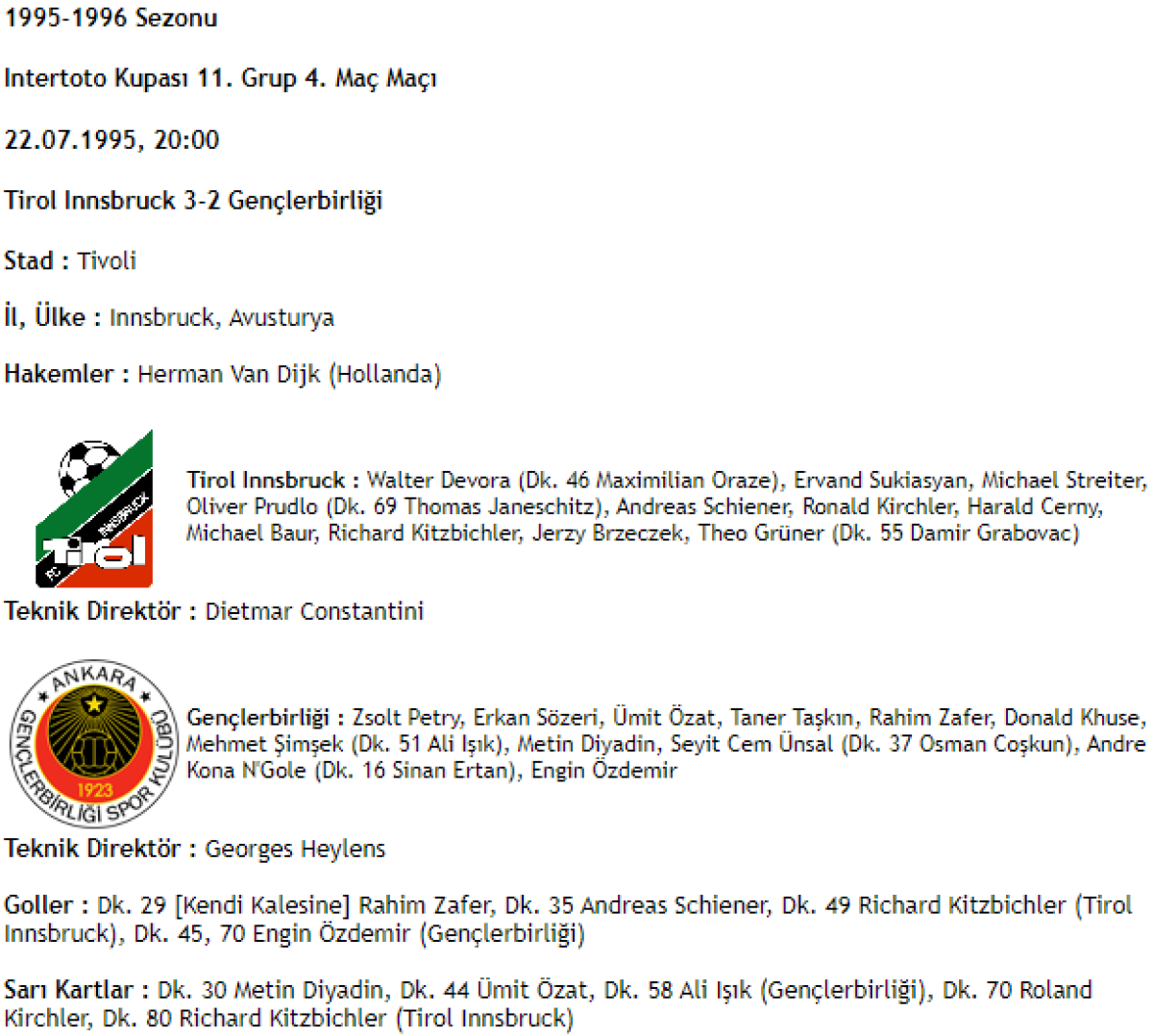 1995-1996 Sezonu

Intertoto Kupası 11. Grup 4. Maç Maçı

22.07.1995, 20:00

Tirol Innsbruck 3-2 Gençlerbirliği

Stad : Tivoli

İl, Ülke : Innsbruck, Avusturya

Hakemler : Herman Van Dijk (Hollanda)

FC INNSBRUCK Tirol

Tirol Innsbruck : Walter Devora (Dk. 46 Maximilian Oraze), Ervand Sukiasyan, Michael Streiter, Oliver Prudlo (Dk. 69 Thomas Janeschitz), Andreas Schiener, Ronald Kirchler, Harald Cerny, Michael Baur, Richard Kitzbichler, Jerzy Brzeczek, Theo Grüner (Dk. 55 Damir Grabovac)

Teknik Direktör : Dietmar Constantini

ANKARA GENÇLERBİRLİĞİ SPOR KULÜBÜ 1923

Gençlerbirliği : Zsolt Petry, Erkan Sözeri, Ümit Özat, Taner Taşkın, Rahim Zafer, Donald Khuse, Mehmet Şimşek (Dk. 51 Ali Işık), Metin Diyadin, Seyit Cem Ünsal (Dk. 37 Osman Coşkun), Andre Kona N'Gole (Dk. 16 Sinan Ertan), Engin Özdemir

Teknik Direktör : Georges Heylens

Goller : Dk. 29 [Kendi Kalesine] Rahim Zafer, Dk. 35 Andreas Schiener, Dk. 49 Richard Kitzbichler (Tirol Innsbruck), Dk. 45, 70 Engin Özdemir (Gençlerbirliği)

Sarı Kartlar : Dk. 30 Metin Diyadin, Dk. 44 Ümit Özat, Dk. 58 Ali Işık (Gençlerbirliği), Dk. 70 Roland Kirchler, Dk. 80 Richard Kitzbichler (Tirol Innsbruck)